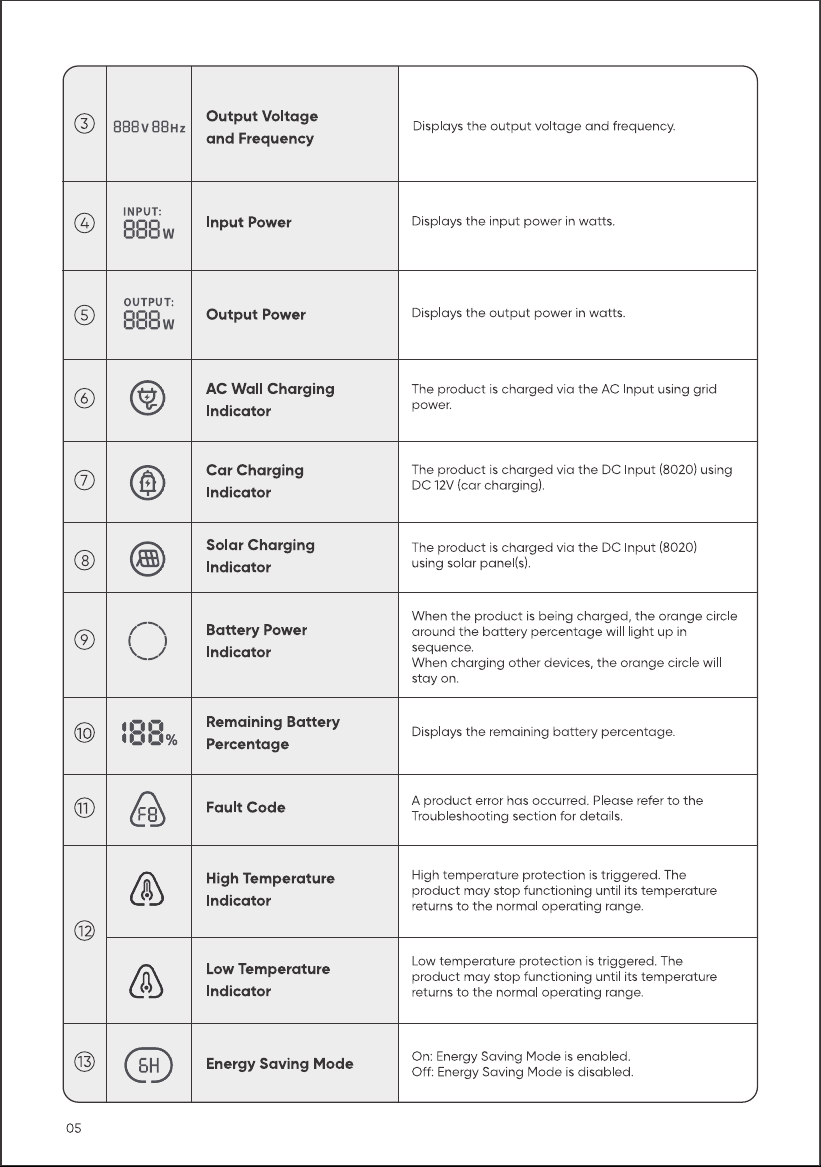 | ③ | 888V 88Hz | Output Voltage and Frequency | Displays the output voltage and frequency. |
|---|---|---|---|
| ④ | INPUT: 888W | Input Power | Displays the input power in watts. |
| ⑤ | OUTPUT: 888W | Output Power | Displays the output power in watts. |
| ⑥ | | AC Wall Charging Indicator | The product is charged via the AC Input using grid power. |
| ⑦ | | Car Charging Indicator | The product is charged via the DC Input (8020) using DC 12V (car charging). |
| ⑧ | | Solar Charging Indicator | The product is charged via the DC Input (8020) using solar panel(s). |
| ⑨ | | Battery Power Indicator | When the product is being charged, the orange circle around the battery percentage will light up in sequence. When charging other devices, the orange circle will stay on. |
| ⑩ | 188% | Remaining Battery Percentage | Displays the remaining battery percentage. |
| ⑪ | F8 | Fault Code | A product error has occurred. Please refer to the Troubleshooting section for details. |
| ⑫ | | High Temperature Indicator | High temperature protection is triggered. The product may stop functioning until its temperature returns to the normal operating range. |
| | | Low Temperature Indicator | Low temperature protection is triggered. The product may stop functioning until its temperature returns to the normal operating range. |
| ⑬ | 6H | Energy Saving Mode | On: Energy Saving Mode is enabled. Off: Energy Saving Mode is disabled. |

05